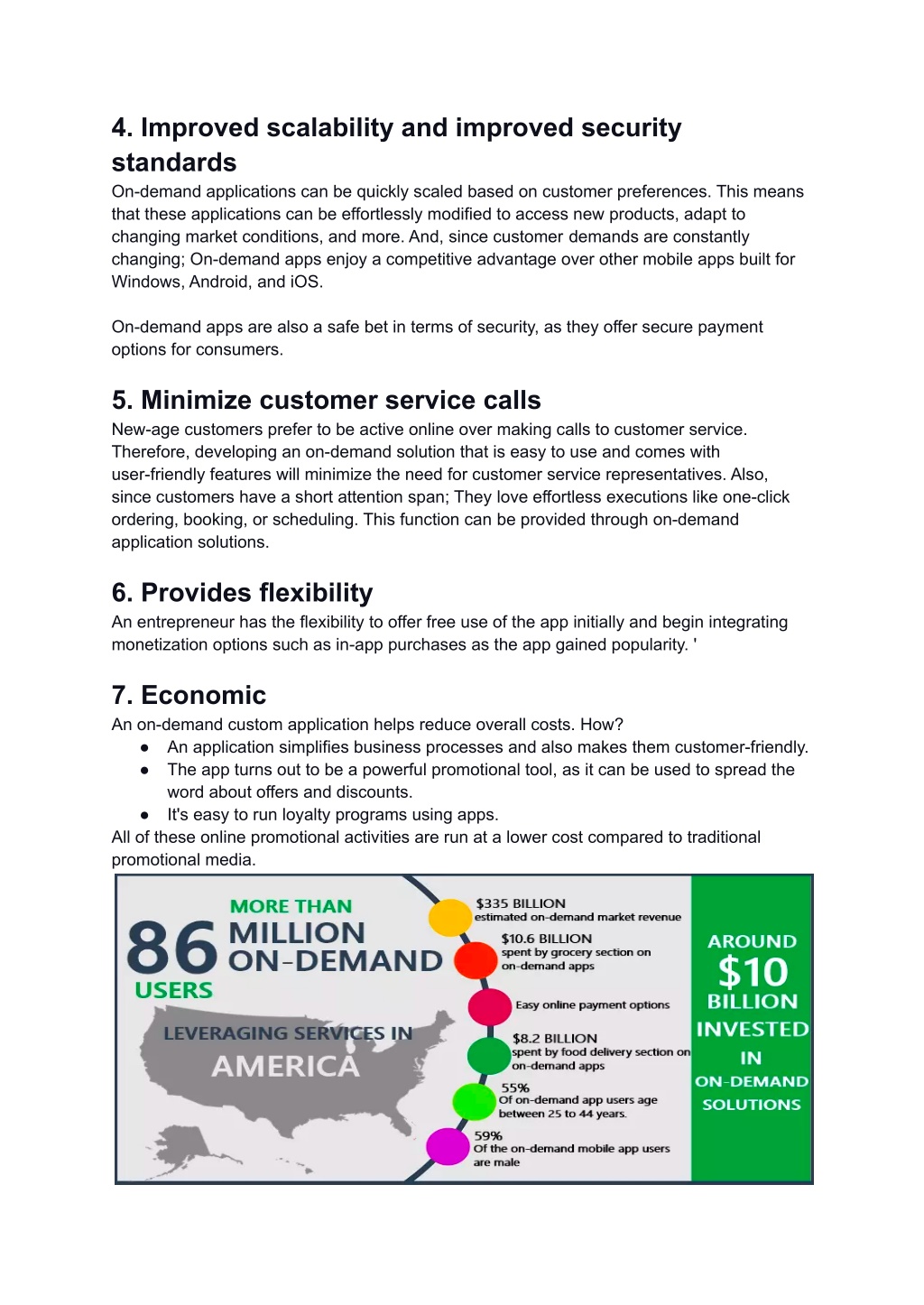 4. Improved scalability and improved security standards

On-demand applications can be quickly scaled based on customer preferences. This means that these applications can be effortlessly modified to access new products, adapt to changing market conditions, and more. And, since customer demands are constantly changing; On-demand apps enjoy a competitive advantage over other mobile apps built for Windows, Android, and iOS.

On-demand apps are also a safe bet in terms of security, as they offer secure payment options for consumers.

5. Minimize customer service calls

New-age customers prefer to be active online over making calls to customer service. Therefore, developing an on-demand solution that is easy to use and comes with user-friendly features will minimize the need for customer service representatives. Also, since customers have a short attention span; They love effortless executions like one-click ordering, booking, or scheduling. This function can be provided through on-demand application solutions.

6. Provides flexibility

An entrepreneur has the flexibility to offer free use of the app initially and begin integrating monetization options such as in-app purchases as the app gained popularity. '

7. Economic

An on-demand custom application helps reduce overall costs. How?
● An application simplifies business processes and also makes them customer-friendly.
● The app turns out to be a powerful promotional tool, as it can be used to spread the word about offers and discounts.
● It's easy to run loyalty programs using apps.
All of these online promotional activities are run at a lower cost compared to traditional promotional media.

MORE THAN 86 MILLION ON-DEMAND USERS

LEVERAGING SERVICES IN AMERICA

$335 BILLION
estimated on-demand market revenue

$10.6 BILLION
spent by grocery section on on-demand apps

Easy online payment options

$8.2 BILLION
spent by food delivery section on on-demand apps

55%
Of on-demand app users age between 25 to 44 years.

59%
Of the on-demand mobile app users are male

AROUND $10 BILLION INVESTED IN ON-DEMAND SOLUTIONS